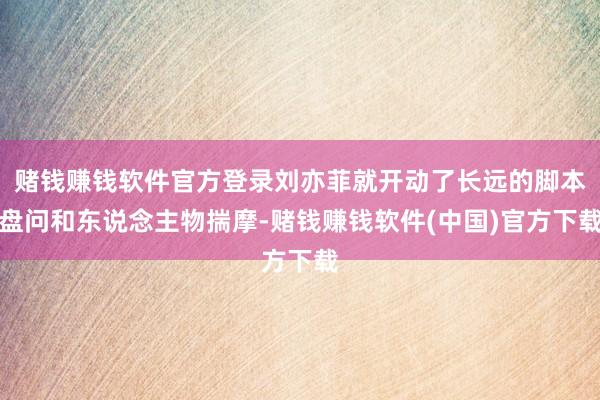 赌钱赚钱软件官方登录刘亦菲就开动了长远的脚本盘问和东说念主物揣摩-赌钱赚钱软件(中国)官方下载方下载